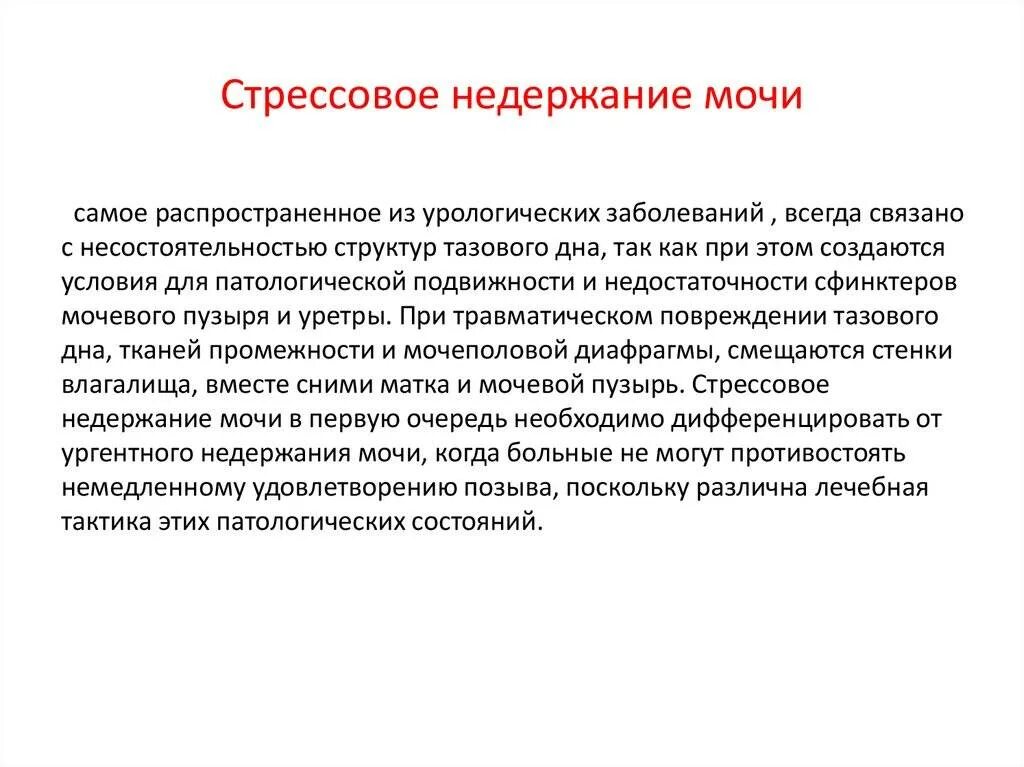 Стрессовое недержание мочи

самое распространенное из урологических заболеваний , всегда связано с несостоятельностью структур тазового дна, так как при этом создаются условия для патологической подвижности и недостаточности сфинктеров мочевого пузыря и уретры. При травматическом повреждении тазового дна, тканей промежности и мочеполовой диафрагмы, смещаются стенки влагалища, вместе сними матка и мочевой пузырь. Стрессовое недержание мочи в первую очередь необходимо дифференцировать от ургентного недержания мочи, когда больные не могут противостоять немедленному удовлетворению позыва, поскольку различна лечебная тактика этих патологических состояний.